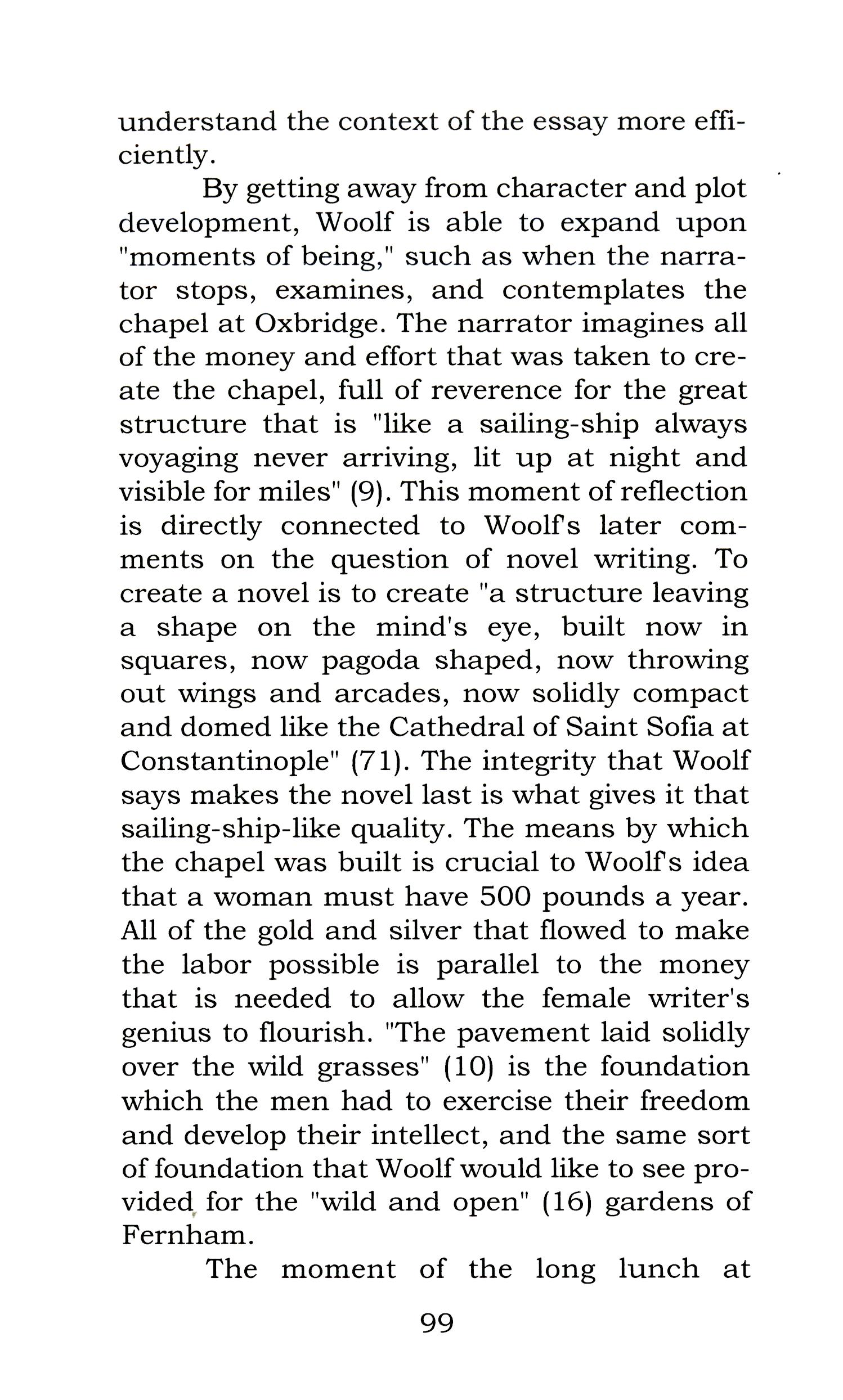 understand the context of the essay more efficiently.

By getting away from character and plot development, Woolf is able to expand upon "moments of being," such as when the narrator stops, examines, and contemplates the chapel at Oxbridge. The narrator imagines all of the money and effort that was taken to create the chapel, full of reverence for the great structure that is "like a sailing-ship always voyaging never arriving, lit up at night and visible for miles" (9). This moment of reflection is directly connected to Woolf's later comments on the question of novel writing. To create a novel is to create "a structure leaving a shape on the mind's eye, built now in squares, now pagoda shaped, now throwing out wings and arcades, now solidly compact and domed like the Cathedral of Saint Sofia at Constantinople" (71). The integrity that Woolf says makes the novel last is what gives it that sailing-ship-like quality. The means by which the chapel was built is crucial to Woolf's idea that a woman must have 500 pounds a year. All of the gold and silver that flowed to make the labor possible is parallel to the money that is needed to allow the female writer's genius to flourish. "The pavement laid solidly over the wild grasses" (10) is the foundation which the men had to exercise their freedom and develop their intellect, and the same sort of foundation that Woolf would like to see provided for the "wild and open" (16) gardens of Fernham.

The moment of the long lunch at

99